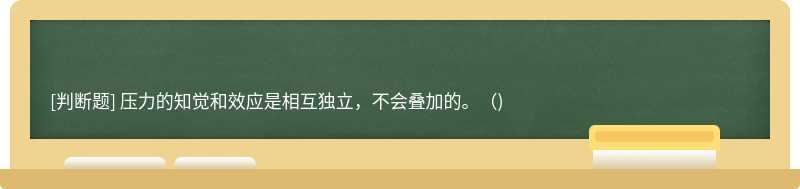 [判断题] 压力的知觉和效应是相互独立，不会叠加的。 ()